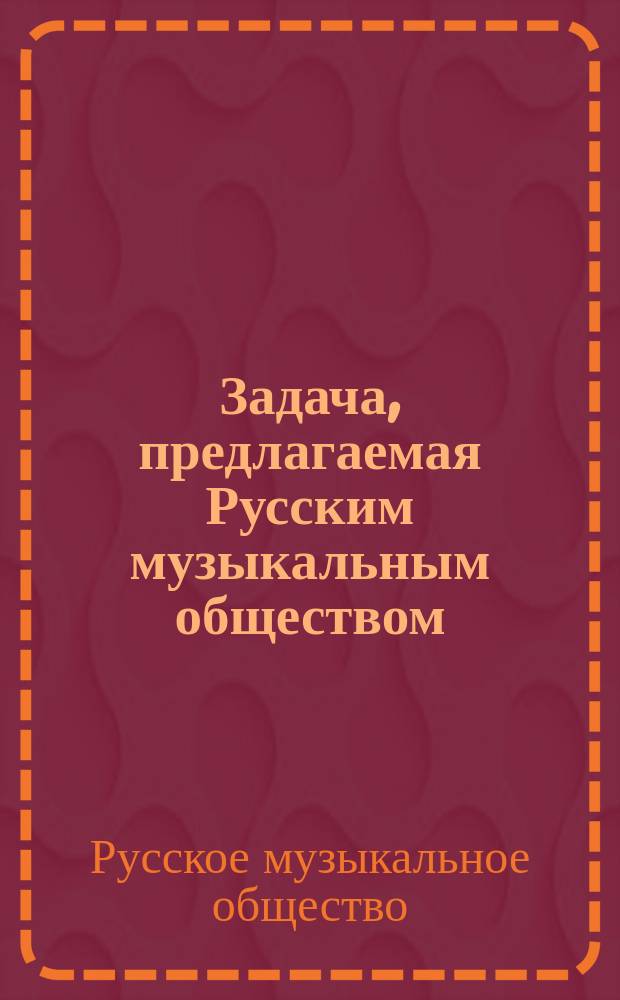 Задача, предлагаемая Русским музыкальным обществом

Русское музыкальное общество